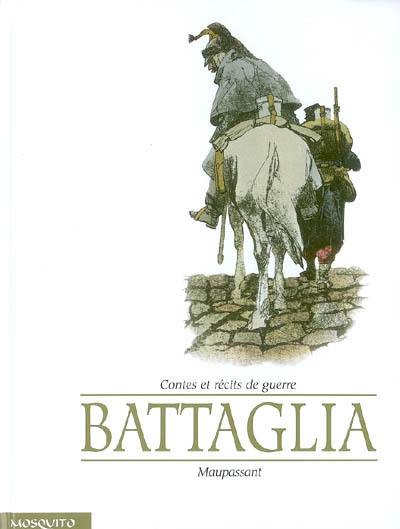 Contes et récits de guerre

BATTAGLIA

Maupassant

MOSQUITO